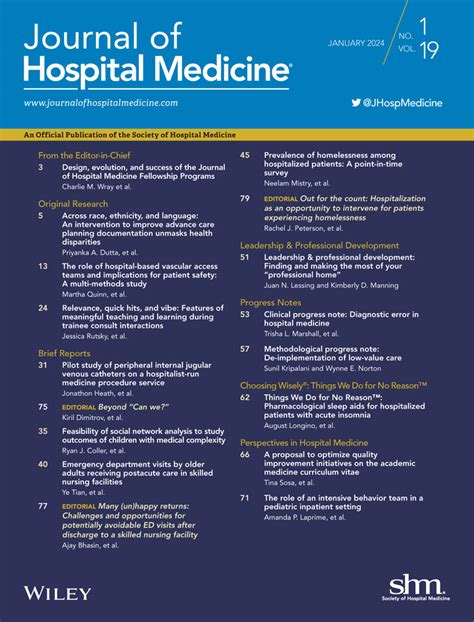 Journal of Hospital Medicine®

JANUARY 2024 NO. 1 VOL. 19

www.journalofhospitalmedicine.com

@JHospMedicine

An Official Publication of the Society of Hospital Medicine

From the Editor-in-Chief

3 Design, evolution, and success of the Journal of Hospital Medicine Fellowship Programs
Charlie M. Wray et al.

Original Research

5 Across race, ethnicity, and language: An intervention to improve advance care planning documentation unmasks health disparities
Priyanka A. Dutta, et al.

13 The role of hospital-based vascular access teams and implications for patient safety: A multi-methods study
Martha Quinn, et al.

24 Relevance, quick hits, and vibe: Features of meaningful teaching and learning during trainee consult interactions
Jessica Rutsky, et al.

Brief Reports

31 Pilot study of peripheral internal jugular venous catheters on a hospitalist-run medicine procedure service
Jonathon Heath, et al.

75 EDITORIAL Beyond "Can we?"
Kiril Dimitrov, et al.

35 Feasibility of social network analysis to study outcomes of children with medical complexity
Ryan J. Coller, et al.

40 Emergency department visits by older adults receiving postacute care in skilled nursing facilities
Ye Tian, et al.

77 EDITORIAL Many (un)happy returns: Challenges and opportunities for potentially avoidable ED visits after discharge to a skilled nursing facility
Ajay Bhasin, et al.

45 Prevalence of homelessness among hospitalized patients: A point-in-time survey
Neelam Mistry, et al.

79 EDITORIAL Out for the count: Hospitalization as an opportunity to intervene for patients experiencing homelessness
Rachel J. Peterson, et al.

Leadership & Professional Development

51 Leadership & professional development: Finding and making the most of your "professional home"
Juan N. Lessing and Kimberly D. Manning

Progress Notes

53 Clinical progress note: Diagnostic error in hospital medicine
Trisha L. Marshall, et al.

57 Methodological progress note: De-implementation of low-value care
Sunil Kripalani and Wynne E. Norton

Choosing Wisely®: Things We Do for No Reason™

62 Things We Do for No Reason™: Pharmacological sleep aids for hospitalized patients with acute insomnia
August Longino, et al.

Perspectives in Hospital Medicine

66 A proposal to optimize quality improvement initiatives on the academic medicine curriculum vitae
Tina Sosa, et al.

71 The role of an intensive behavior team in a pediatric inpatient setting
Amanda P. Laprime, et al.

WILEY

shm. Society of Hospital Medicine